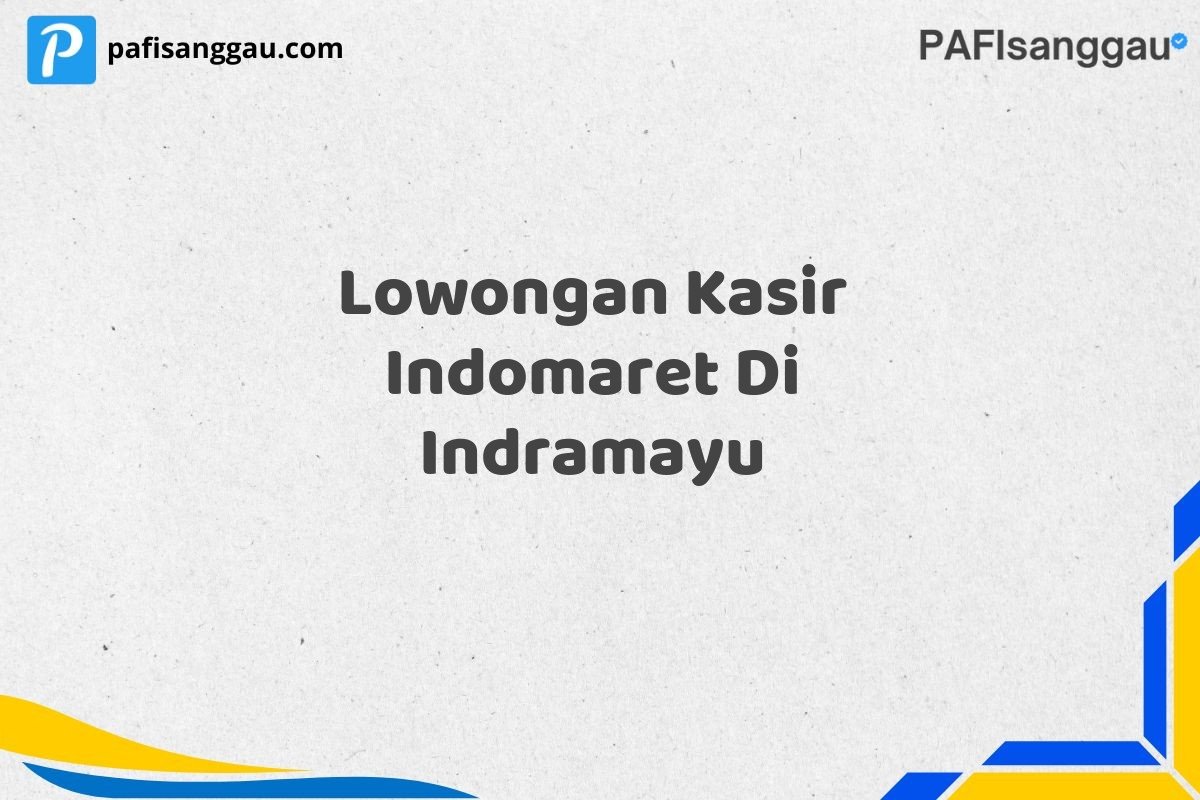 P pafisanggau.com

PAFIsanggau

Lowongan Kasir Indomaret Di Indramayu